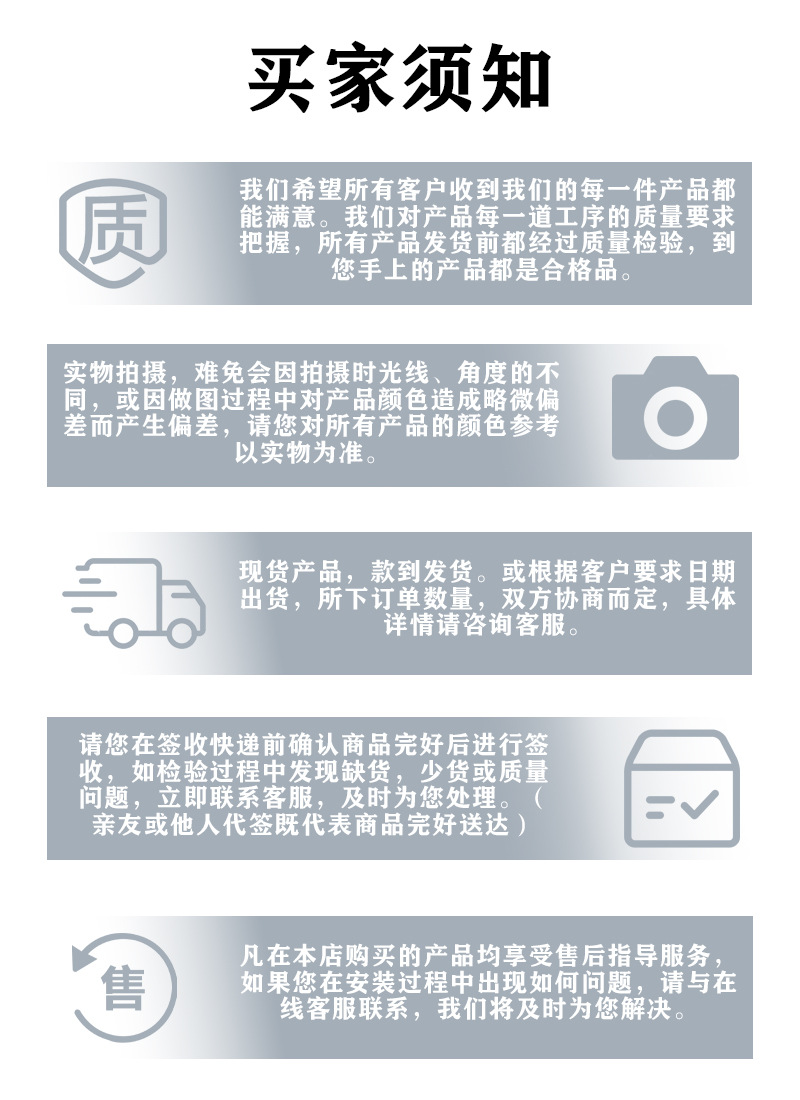 买家须知

质

我们希望所有客户收到我们的每一件产品都能满意。我们对产品每一道工序的质量要求把握，所有产品发货前都经过质量检验，到您手上的产品都是合格品。

实物拍摄，难免会因拍摄时光线、角度的不同，或因做图过程中对产品颜色造成略微偏差而产生偏差，请您对所有产品的颜色参考以实物为准。

现货产品，款到发货。或根据客户要求日期出货，所下订单数量，双方协商而定，具体详情请咨询客服。

请您在签收快递前确认商品完好后进行签收，如检验过程中发现缺货，少货或质量问题，立即联系客服，及时为您处理。（亲友或他人代签既代表商品完好送达）

售

凡在本店购买的产品均享受售后指导服务，如果您在安装过程中出现如何问题，请与在线客服联系，我们将及时为您解决。